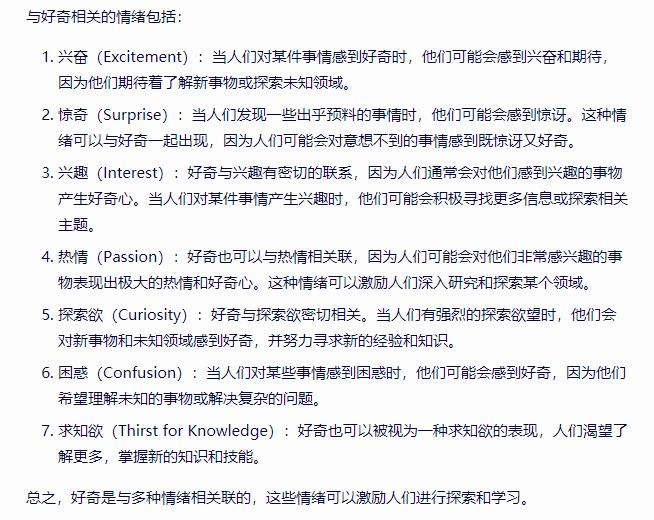 与好奇相关的情绪包括：

1. 兴奋（Excitement）：当人们对某件事情感到好奇时，他们可能会感到兴奋和期待，因为他们期待着了解新事物或探索未知领域。
2. 惊奇（Surprise）：当人们发现一些出乎预料的事情时，他们可能会感到惊讶。这种情绪可以与好奇一起出现，因为人们可能会对意想不到的事情感到既惊讶又好奇。
3. 兴趣（Interest）：好奇与兴趣有密切的联系，因为人们通常会对他们感到兴趣的事物产生好奇心。当人们对某件事情产生兴趣时，他们可能会积极寻找更多信息或探索相关主题。
4. 热情（Passion）：好奇也可以与热情相关联，因为人们可能会对他们非常感兴趣的事物表现出极大的热情和好奇心。这种情绪可以激励人们深入研究和探索某个领域。
5. 探索欲（Curiosity）：好奇与探索欲密切相关。当人们有强烈的探索欲望时，他们会对新事物和未知领域感到好奇，并努力寻求新的经验和知识。
6. 困惑（Confusion）：当人们对某些事情感到困惑时，他们可能会感到好奇，因为他们希望理解未知的事物或解决复杂的问题。
7. 求知欲（Thirst for Knowledge）：好奇也可以被视为一种求知欲的表现，人们渴望了解更多，掌握新的知识和技能。

总之，好奇是与多种情绪相关联的，这些情绪可以激励人们进行探索和学习。